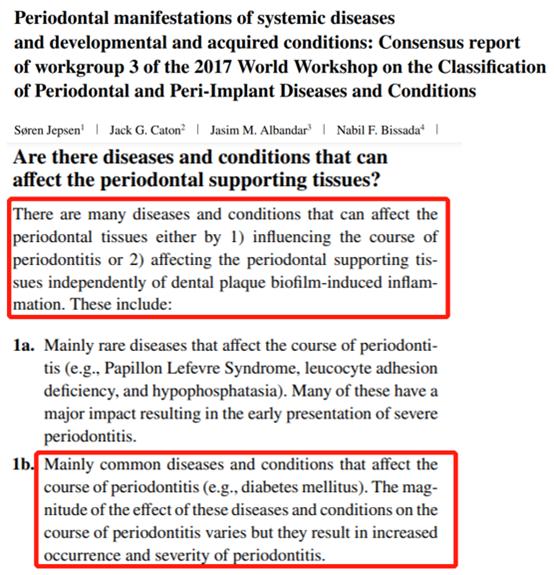 Periodontal manifestations of systemic diseases and developmental and acquired conditions: Consensus report of workgroup 3 of the 2017 World Workshop on the Classification of Periodontal and Peri-Implant Diseases and Conditions

Søren Jepsen$^1$ | Jack G. Caton$^2$ | Jasim M. Albandar$^3$ | Nabil F. Bissada$^4$ |

Are there diseases and conditions that can affect the periodontal supporting tissues?

There are many diseases and conditions that can affect the periodontal tissues either by 1) influencing the course of periodontitis or 2) affecting the periodontal supporting tissues independently of dental plaque biofilm-induced inflammation. These include:

1a. Mainly rare diseases that affect the course of periodontitis (e.g., Papillon Lefevre Syndrome, leucocyte adhesion deficiency, and hypophosphatasia). Many of these have a major impact resulting in the early presentation of severe periodontitis.

1b. Mainly common diseases and conditions that affect the course of periodontitis (e.g., diabetes mellitus). The magnitude of the effect of these diseases and conditions on the course of periodontitis varies but they result in increased occurrence and severity of periodontitis.